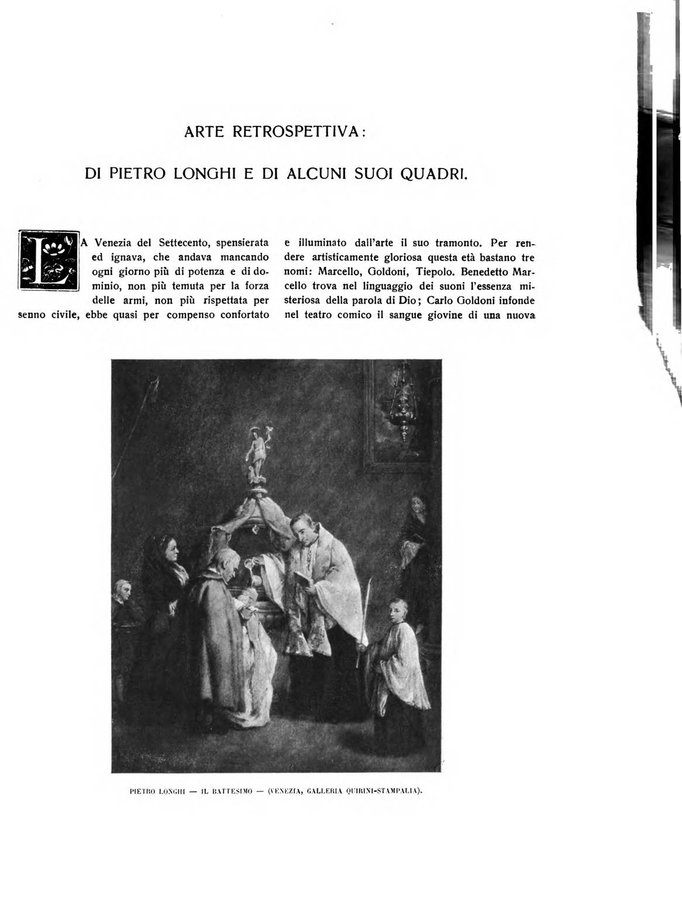 ARTE RETROSPETTIVA:

DI PIETRO LONGHI E DI ALCUNI SUOI QUADRI.

LA Venezia del Settecento, spensierata ed ignava, che andava mancando ogni giorno più di potenza e di dominio, non più temuta per la forza delle armi, non più rispettata per senno civile, ebbe quasi per compenso confortato

e illuminato dall'arte il suo tramonto. Per rendere artisticamente gloriosa questa età bastano tre nomi: Marcello, Goldoni, Tiepolo. Benedetto Marcello trova nel linguaggio dei suoni l'essenza misteriosa della parola di Dio; Carlo Goldoni infonde nel teatro comico il sangue giovine di una nuova

PIETRO LONGHI — IL BATTESIMO — (VENEZIA, GALLERIA QUIRINI-STAMPALIA).